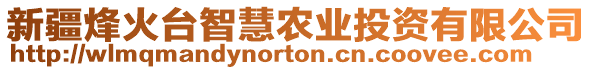 新疆烽火台智慧农业投资有限公司
http://wlmqmandynorton.cn.coovee.com